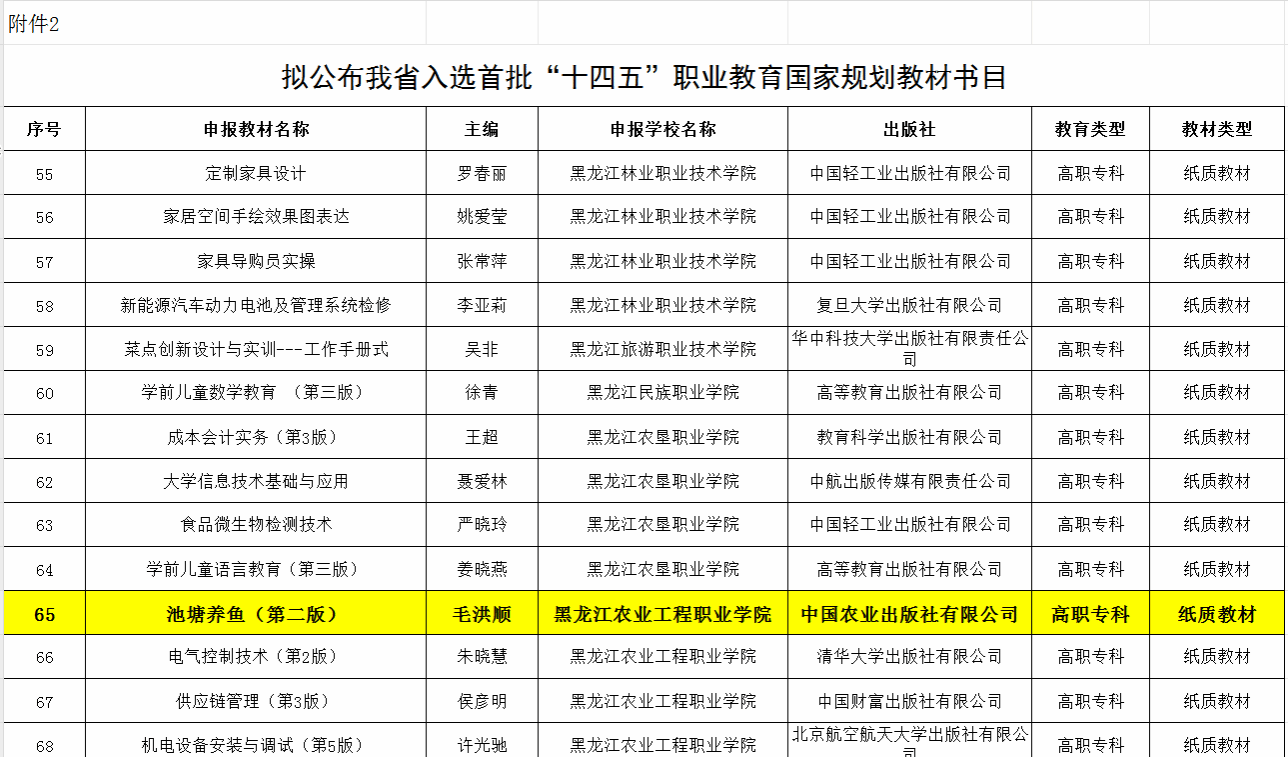 附件2

拟公布我省入选首批“十四五”职业教育国家规划教材书目

| 序号 | 申报教材名称 | 主编 | 申报学校名称 | 出版社 | 教育类型 | 教材类型 |
|---|---|---|---|---|---|---|
| 55 | 定制家具设计 | 罗春丽 | 黑龙江林业职业技术学院 | 中国轻工业出版社有限公司 | 高职专科 | 纸质教材 |
| 56 | 家居空间手绘效果图表达 | 姚爱莹 | 黑龙江林业职业技术学院 | 中国轻工业出版社有限公司 | 高职专科 | 纸质教材 |
| 57 | 家具导购员实操 | 张常萍 | 黑龙江林业职业技术学院 | 中国轻工业出版社有限公司 | 高职专科 | 纸质教材 |
| 58 | 新能源汽车动力电池及管理系统检修 | 李亚莉 | 黑龙江林业职业技术学院 | 复旦大学出版社有限公司 | 高职专科 | 纸质教材 |
| 59 | 菜点创新设计与实训---工作手册式 | 吴非 | 黑龙江旅游职业技术学院 | 华中科技大学出版社有限责任公司 | 高职专科 | 纸质教材 |
| 60 | 学前儿童数学教育 （第三版） | 徐青 | 黑龙江民族职业学院 | 高等教育出版社有限公司 | 高职专科 | 纸质教材 |
| 61 | 成本会计实务（第3版） | 王超 | 黑龙江农垦职业学院 | 教育科学出版社有限公司 | 高职专科 | 纸质教材 |
| 62 | 大学信息技术基础与应用 | 聂爱林 | 黑龙江农垦职业学院 | 中航出版传媒有限责任公司 | 高职专科 | 纸质教材 |
| 63 | 食品微生物检测技术 | 严晓玲 | 黑龙江农垦职业学院 | 中国轻工业出版社有限公司 | 高职专科 | 纸质教材 |
| 64 | 学前儿童语言教育（第三版） | 姜晓燕 | 黑龙江农垦职业学院 | 高等教育出版社有限公司 | 高职专科 | 纸质教材 |
| 65 | 池塘养鱼（第二版） | 毛洪顺 | 黑龙江农业工程职业学院 | 中国农业出版社有限公司 | 高职专科 | 纸质教材 |
| 66 | 电气控制技术（第2版） | 朱晓慧 | 黑龙江农业工程职业学院 | 清华大学出版社有限公司 | 高职专科 | 纸质教材 |
| 67 | 供应链管理（第3版） | 侯彦明 | 黑龙江农业工程职业学院 | 中国财富出版社有限公司 | 高职专科 | 纸质教材 |
| 68 | 机电设备安装与调试（第5版） | 许光驰 | 黑龙江农业工程职业学院 | 北京航空航天大学出版社有限公司 | 高职专科 | 纸质教材 |